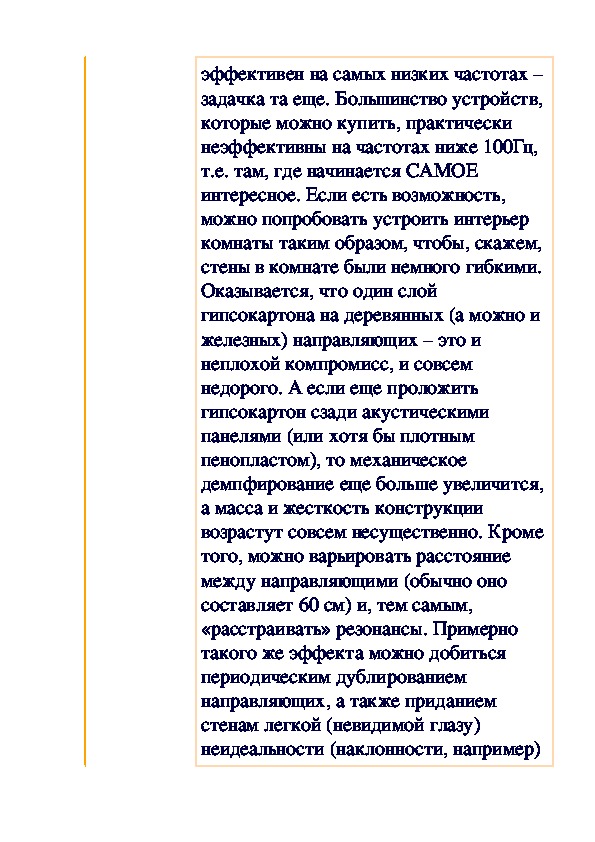 эффективен на самых низких частотах – задачка та еще. Большинство устройств, которые можно купить, практически неэффективны на частотах ниже 100Гц, т.е. там, где начинается САМОЕ интересное. Если есть возможность, можно попробовать устроить интерьер комнаты таким образом, чтобы, скажем, стены в комнате были немного гибкими. Оказывается, что один слой гипсокартона на деревянных (а можно и железных) направляющих – это и неплохой компромисс, и совсем недорого. А если еще проложить гипсокартон сзади акустическими панелями (или хотя бы плотным пенопластом), то механическое демпфирование еще больше увеличится, а масса и жесткость конструкции возрастут совсем несущественно. Кроме того, можно варьировать расстояние между направляющими (обычно оно составляет 60 см) и, тем самым, «расстраивать» резонансы. Примерно такого же эффекта можно добиться периодическим дублированием направляющих, а также приданием стенам легкой (невидимой глазу) неидеальности (наклонности, например)